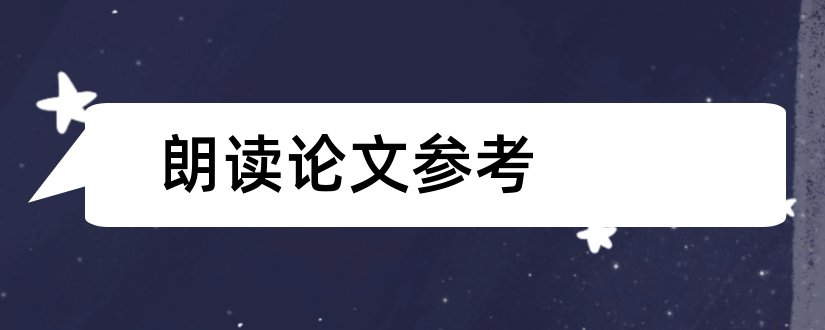 朗读论文参考